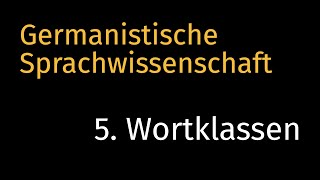 Germanistische Sprachwissenschaft

5. Wortklassen